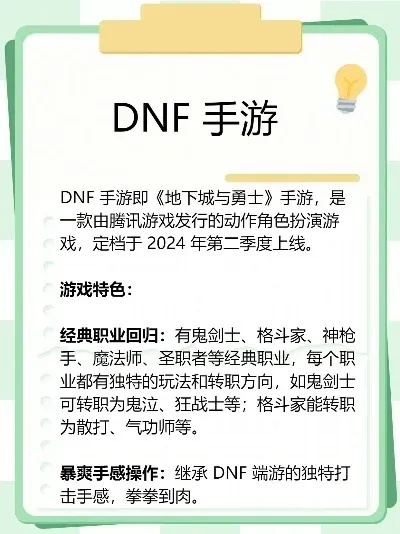 DNF 手游

DNF 手游即《地下城与勇士》手游，是一款由腾讯游戏发行的动作角色扮演游戏，定档于 2024 年第二季度上线。

游戏特色：

经典职业回归：有鬼剑士、格斗家、神枪手、魔法师、圣职者等经典职业，每个职业都有独特的玩法和转职方向，如鬼剑士可转职为鬼泣、狂战士等；格斗家能转职为散打、气功师等。

暴爽手感操作：继承 DNF 端游的独特打击手感，拳拳到肉。